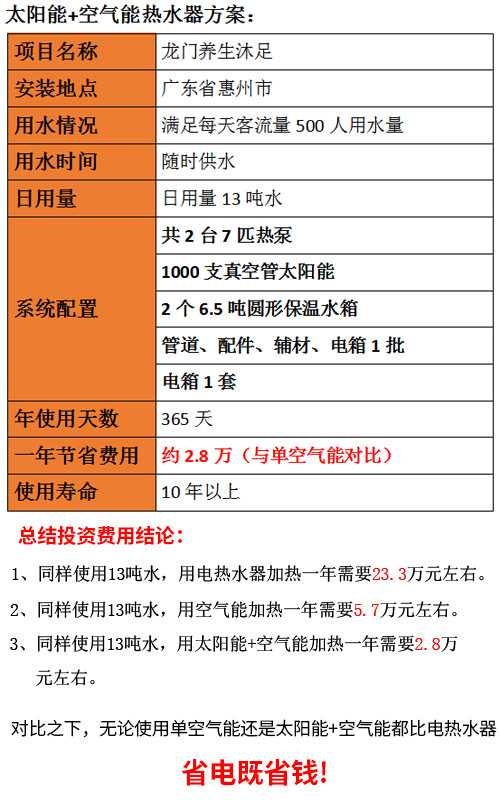 太阳能+空气能热水器方案：

| 项目名称 | 龙门养生沐足 |
|---|---|
| 安装地点 | 广东省惠州市 |
| 用水情况 | 满足每天客流量 500 人用水量 |
| 用水时间 | 随时供水 |
| 日用量 | 日用量 13 吨水 |
| 系统配置 | 共 2 台 7 匹热泵 |
| | 1000 支真空管太阳能 |
| | 2 个 6.5 吨圆形保温水箱 |
| | 管道、配件、辅材、电箱 1 批 |
| | 电箱 1 套 |
| 年使用天数 | 365 天 |
| 一年节省费用 | 约 2.8 万（与单空气能对比） |
| 使用寿命 | 10 年以上 |

总结投资费用结论：

1、同样使用13吨水，用电热水器加热一年需要23.3万元左右。

2、同样使用13吨水，用空气能加热一年需要5.7万元左右。

3、同样使用13吨水，用太阳能+空气能加热一年需要2.8万元左右。

对比之下，无论使用单空气能还是太阳能+空气能都比电热水器

省电既省钱!